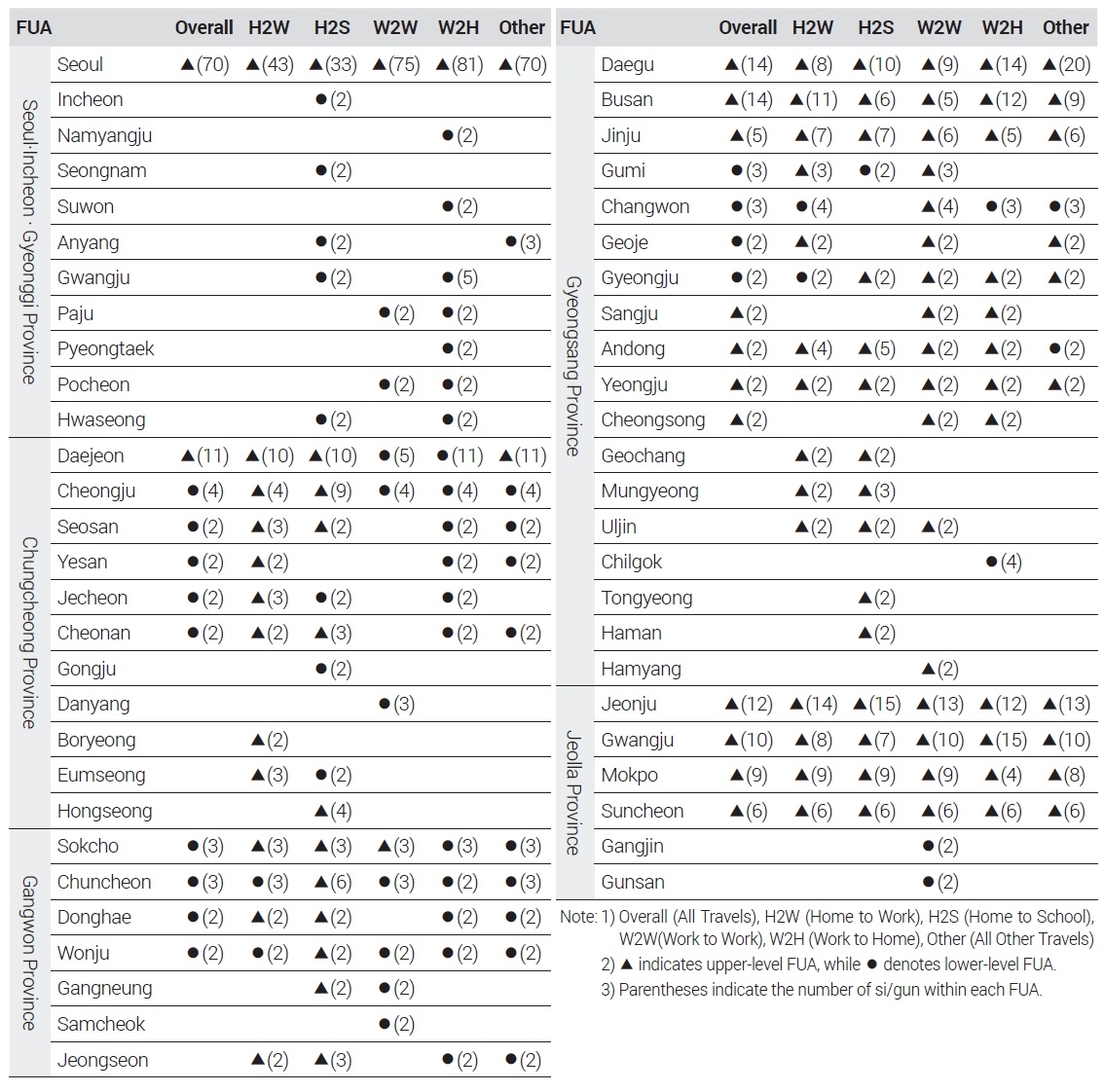 | FUA | | Overall | H2W | H2S | W2W | W2H | Other |
|---|---|---|---|---|---|---|---|
| Seoul·Incheon · Gyeonggi Province | Seoul | ▲(70) | ▲(43) | ▲(33) | ▲(75) | ▲(81) | ▲(70) |
| | Incheon | | | ●(2) | | | |
| | Namyangju | | | | | ●(2) | |
| | Seongnam | | | ●(2) | | | |
| | Suwon | | | | | ●(2) | |
| | Anyang | | | ●(2) | | | ●(3) |
| | Gwangju | | | ●(2) | | ●(5) | |
| | Paju | | | | ●(2) | ●(2) | |
| | Pyeongtaek | | | | | ●(2) | |
| | Pocheon | | | | ●(2) | ●(2) | |
| | Hwaseong | | | ●(2) | | ●(2) | |
| Chungcheong Province | Daejeon | ▲(11) | ▲(10) | ▲(10) | ●(5) | ●(11) | ▲(11) |
| | Cheongju | ●(4) | ▲(4) | ▲(9) | ●(4) | ●(4) | ●(4) |
| | Seosan | ●(2) | ▲(3) | ▲(2) | | ●(2) | ●(2) |
| | Yesan | ●(2) | ▲(2) | | | ●(2) | ●(2) |
| | Jecheon | ●(2) | ▲(3) | ●(2) | | ●(2) | |
| | Cheonan | ●(2) | ▲(2) | ▲(3) | | ●(2) | ●(2) |
| | Gongju | | | ●(2) | | | |
| | Danyang | | | | ●(3) | | |
| | Boryeong | | ▲(2) | | | | |
| | Eumseong | | ▲(3) | ●(2) | | | |
| | Hongseong | | | ▲(4) | | | |
| Gangwon Province | Sokcho | ●(3) | ▲(3) | ▲(3) | ▲(3) | ●(3) | ●(3) |
| | Chuncheon | ●(3) | ●(3) | ▲(6) | ●(3) | ●(2) | ●(3) |
| | Donghae | ●(2) | ▲(2) | ▲(2) | | ●(2) | ●(2) |
| | Wonju | ●(2) | ●(2) | ▲(2) | ●(2) | ●(2) | ●(2) |
| | Gangneung | | | ▲(2) | ●(2) | | |
| | Samcheok | | | | ●(2) | | |
| | Jeongseon | | ▲(2) | ▲(3) | | ●(2) | ●(2) |

| FUA | | Overall | H2W | H2S | W2W | W2H | Other |
|---|---|---|---|---|---|---|---|
| Gyeongsang Province | Daegu | ▲(14) | ▲(8) | ▲(10) | ▲(9) | ▲(14) | ▲(20) |
| | Busan | ▲(14) | ▲(11) | ▲(6) | ▲(5) | ▲(12) | ▲(9) |
| | Jinju | ▲(5) | ▲(7) | ▲(7) | ▲(6) | ▲(5) | ▲(6) |
| | Gumi | ●(3) | ▲(3) | ●(2) | ▲(3) | | |
| | Changwon | ●(3) | ●(4) | | ▲(4) | ●(3) | ●(3) |
| | Geoje | ●(2) | ▲(2) | | ▲(2) | | ▲(2) |
| | Gyeongju | ●(2) | ●(2) | ▲(2) | ▲(2) | ▲(2) | ▲(2) |
| | Sangju | ▲(2) | | | ▲(2) | ▲(2) | |
| | Andong | ▲(2) | ▲(4) | ▲(5) | ▲(2) | ▲(2) | ●(2) |
| | Yeongju | ▲(2) | ▲(2) | ▲(2) | ▲(2) | ▲(2) | ▲(2) |
| | Cheongsong | ▲(2) | | | ▲(2) | ▲(2) | |
| | Geochang | | ▲(2) | ▲(2) | | | |
| | Mungyeong | | ▲(2) | ▲(3) | | | |
| | Uljin | | ▲(2) | ▲(2) | ▲(2) | | |
| | Chilgok | | | | | ●(4) | |
| | Tongyeong | | | ▲(2) | | | |
| | Haman | | | ▲(2) | | | |
| | Hamyang | | | | ▲(2) | | |
| Jeolla Province | Jeonju | ▲(12) | ▲(14) | ▲(15) | ▲(13) | ▲(12) | ▲(13) |
| | Gwangju | ▲(10) | ▲(8) | ▲(7) | ▲(10) | ▲(15) | ▲(10) |
| | Mokpo | ▲(9) | ▲(9) | ▲(9) | ▲(9) | ▲(4) | ▲(8) |
| | Suncheon | ▲(6) | ▲(6) | ▲(6) | ▲(6) | ▲(6) | ▲(6) |
| | Gangjin | | | | ●(2) | | |
| | Gunsan | | | | ●(2) | | |

Note: 1) Overall (All Travels), H2W (Home to Work), H2S (Home to School), W2W(Work to Work), W2H (Work to Home), Other (All Other Travels)
2) ▲ indicates upper-level FUA, while ● denotes lower-level FUA.
3) Parentheses indicate the number of si/gun within each FUA.